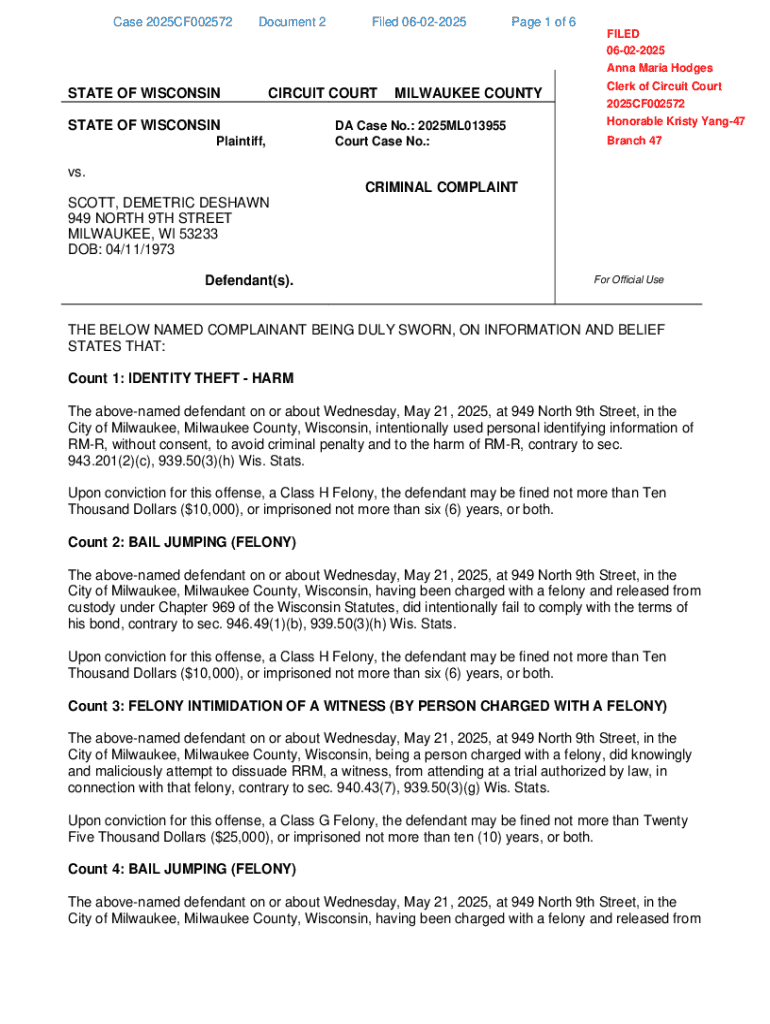 Case 2025CF002572 Document 2 Filed 06-02-2025 Page 1 of 6

FILED
06-02-2025
Anna Maria Hodges
Clerk of Circuit Court
2025CF002572
Honorable Kristy Yang-47
Branch 47

STATE OF WISCONSIN CIRCUIT COURT MILWAUKEE COUNTY

STATE OF WISCONSIN
Plaintiff,

DA Case No.: 2025ML013955
Court Case No.:

vs.

CRIMINAL COMPLAINT

SCOTT, DEMETRIC DESHAWN
949 NORTH 9TH STREET
MILWAUKEE, WI 53233
DOB: 04/11/1973

Defendant(s).

For Official Use

THE BELOW NAMED COMPLAINANT BEING DULY SWORN, ON INFORMATION AND BELIEF STATES THAT:

Count 1: IDENTITY THEFT - HARM

The above-named defendant on or about Wednesday, May 21, 2025, at 949 North 9th Street, in the City of Milwaukee, Milwaukee County, Wisconsin, intentionally used personal identifying information of RM-R, without consent, to avoid criminal penalty and to the harm of RM-R, contrary to sec. 943.201(2)(c), 939.50(3)(h) Wis. Stats.

Upon conviction for this offense, a Class H Felony, the defendant may be fined not more than Ten Thousand Dollars ($10,000), or imprisoned not more than six (6) years, or both.

Count 2: BAIL JUMPING (FELONY)

The above-named defendant on or about Wednesday, May 21, 2025, at 949 North 9th Street, in the City of Milwaukee, Milwaukee County, Wisconsin, having been charged with a felony and released from custody under Chapter 969 of the Wisconsin Statutes, did intentionally fail to comply with the terms of his bond, contrary to sec. 946.49(1)(b), 939.50(3)(h) Wis. Stats.

Upon conviction for this offense, a Class H Felony, the defendant may be fined not more than Ten Thousand Dollars ($10,000), or imprisoned not more than six (6) years, or both.

Count 3: FELONY INTIMIDATION OF A WITNESS (BY PERSON CHARGED WITH A FELONY)

The above-named defendant on or about Wednesday, May 21, 2025, at 949 North 9th Street, in the City of Milwaukee, Milwaukee County, Wisconsin, being a person charged with a felony, did knowingly and maliciously attempt to dissuade RRM, a witness, from attending at a trial authorized by law, in connection with that felony, contrary to sec. 940.43(7), 939.50(3)(g) Wis. Stats.

Upon conviction for this offense, a Class G Felony, the defendant may be fined not more than Twenty Five Thousand Dollars ($25,000), or imprisoned not more than ten (10) years, or both.

Count 4: BAIL JUMPING (FELONY)

The above-named defendant on or about Wednesday, May 21, 2025, at 949 North 9th Street, in the City of Milwaukee, Milwaukee County, Wisconsin, having been charged with a felony and released from